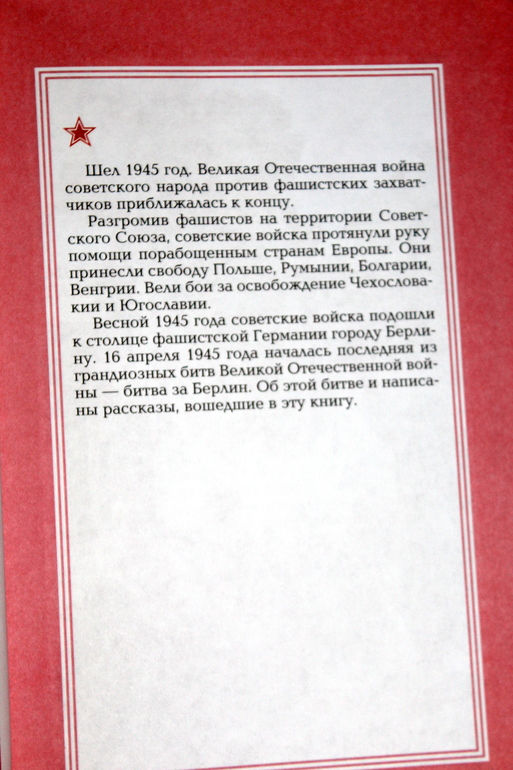 Шел 1945 год. Великая Отечественная война советского народа против фашистских захватчиков приближалась к концу.

Разгромив фашистов на территории Советского Союза, советские войска протянули руку помощи порабощенным странам Европы. Они принесли свободу Польше, Румынии, Болгарии, Венгрии. Вели бои за освобождение Чехословакии и Югославии.

Весной 1945 года советские войска подошли к столице фашистской Германии городу Берлину. 16 апреля 1945 года началась последняя из грандиозных битв Великой Отечественной войны — битва за Берлин. Об этой битве и написаны рассказы, вошедшие в эту книгу.